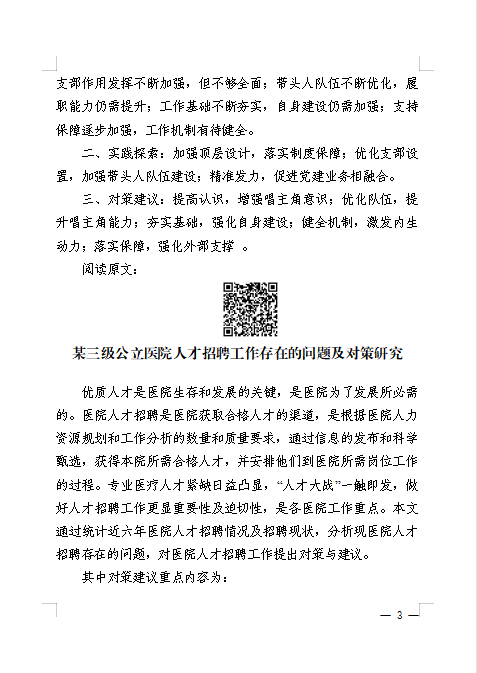 支部作用发挥不断加强，但不够全面；带头人队伍不断优化，履职能力仍需提升；工作基础不断夯实，自身建设仍需加强；支持保障逐步加强，工作机制有待健全。

二、实践探索：加强顶层设计，落实制度保障；优化支部设置，加强带头人队伍建设；精准发力，促进党建业务相融合。

三、对策建议：提高认识，增强唱主角意识；优化队伍，提升唱主角能力；夯实基础，强化自身建设；健全机制，激发内生动力；落实保障，强化外部支撑 。

阅读原文：

某三级公立医院人才招聘工作存在的问题及对策研究

优质人才是医院生存和发展的关键，是医院为了发展所必需的。医院人才招聘是医院获取合格人才的渠道，是根据医院人力资源规划和工作分析的数量和质量要求，通过信息的发布和科学甄选，获得本院所需合格人才，并安排他们到医院所需岗位工作的过程。专业医疗人才紧缺日益凸显，“人才大战”一触即发，做好人才招聘工作更显重要性及迫切性，是各医院工作重点。本文通过统计近六年医院人才招聘情况及招聘现状，分析现医院人才招聘存在的问题，对医院人才招聘工作提出对策与建议。

其中对策建议重点内容为：

— 3 —